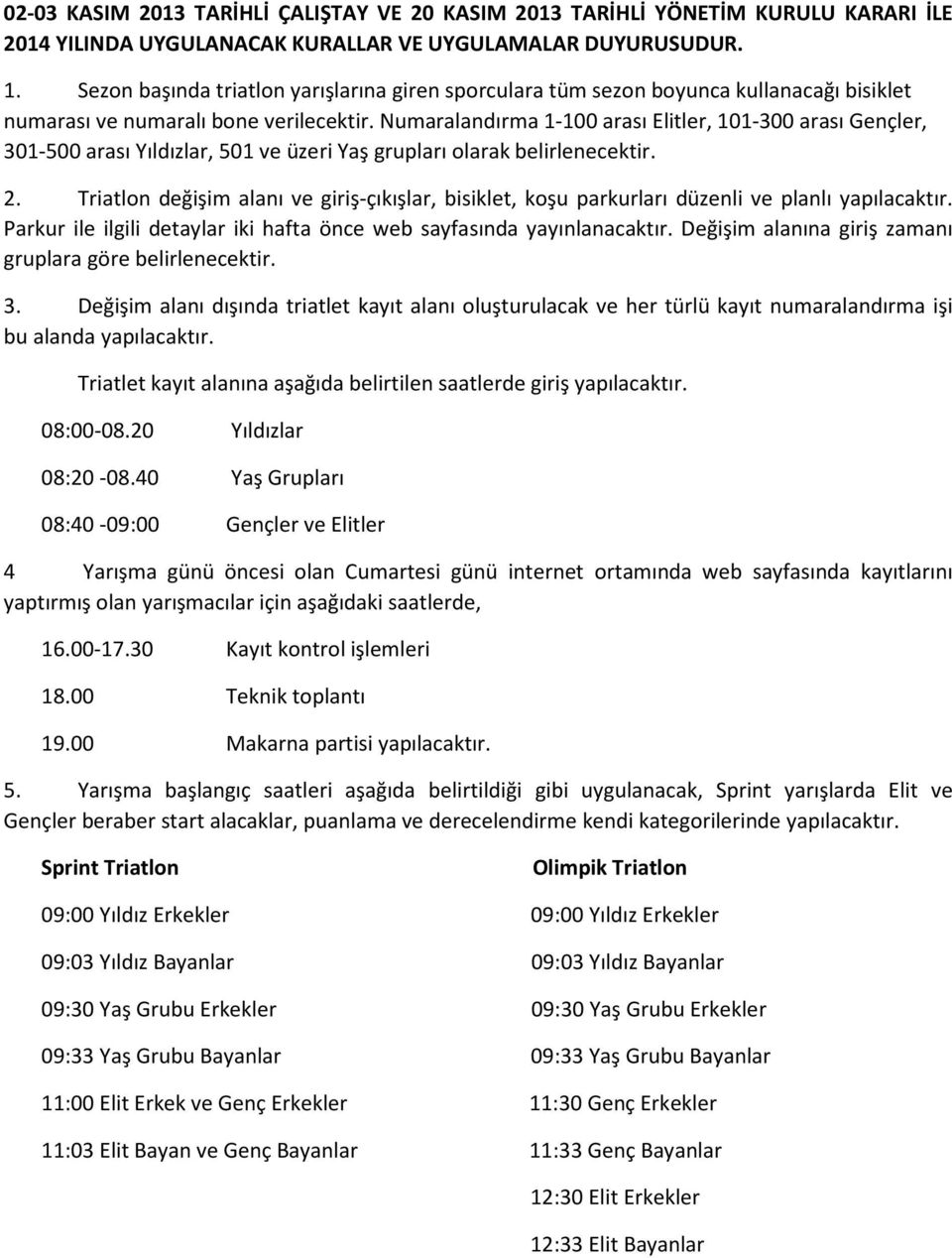 02-03 KASIM 2013 TARİHLİ ÇALIŞTAY VE 20 KASIM 2013 TARİHLİ YÖNETİM KURULU KARARI İLE 2014 YILINDA UYGULANACAK KURALLAR VE UYGULAMALAR DUYURUSUDUR.

1. Sezon başında triatlon yarışlarına giren sporculara tüm sezon boyunca kullanacağı bisiklet numarası ve numaralı bone verilecektir. Numaralandırma 1-100 arası Elitler, 101-300 arası Gençler, 301-500 arası Yıldızlar, 501 ve üzeri Yaş grupları olarak belirlenecektir.

2. Triatlon değişim alanı ve giriş-çıkışlar, bisiklet, koşu parkurları düzenli ve planlı yapılacaktır. Parkur ile ilgili detaylar iki hafta önce web sayfasında yayınlanacaktır. Değişim alanına giriş zamanı gruplara göre belirlenecektir.

3. Değişim alanı dışında triatlet kayıt alanı oluşturulacak ve her türlü kayıt numaralandırma işi bu alanda yapılacaktır.

Triatlet kayıt alanına aşağıda belirtilen saatlerde giriş yapılacaktır.

08:00-08.20 Yıldızlar

08:20 -08.40 Yaş Grupları

08:40 -09:00 Gençler ve Elitler

4 Yarışma günü öncesi olan Cumartesi günü internet ortamında web sayfasında kayıtlarını yaptırmış olan yarışmacılar için aşağıdaki saatlerde,

16.00-17.30 Kayıt kontrol işlemleri

18.00 Teknik toplantı

19.00 Makarna partisi yapılacaktır.

5. Yarışma başlangıç saatleri aşağıda belirtildiği gibi uygulanacak, Sprint yarışlarda Elit ve Gençler beraber start alacaklar, puanlama ve derecelendirme kendi kategorilerinde yapılacaktır.

Sprint Triatlon

09:00 Yıldız Erkekler

09:03 Yıldız Bayanlar

09:30 Yaş Grubu Erkekler

09:33 Yaş Grubu Bayanlar

11:00 Elit Erkek ve Genç Erkekler

11:03 Elit Bayan ve Genç Bayanlar

Olimpik Triatlon

09:00 Yıldız Erkekler

09:03 Yıldız Bayanlar

09:30 Yaş Grubu Erkekler

09:33 Yaş Grubu Bayanlar

11:30 Genç Erkekler

11:33 Genç Bayanlar

12:30 Elit Erkekler

12:33 Elit Bayanlar